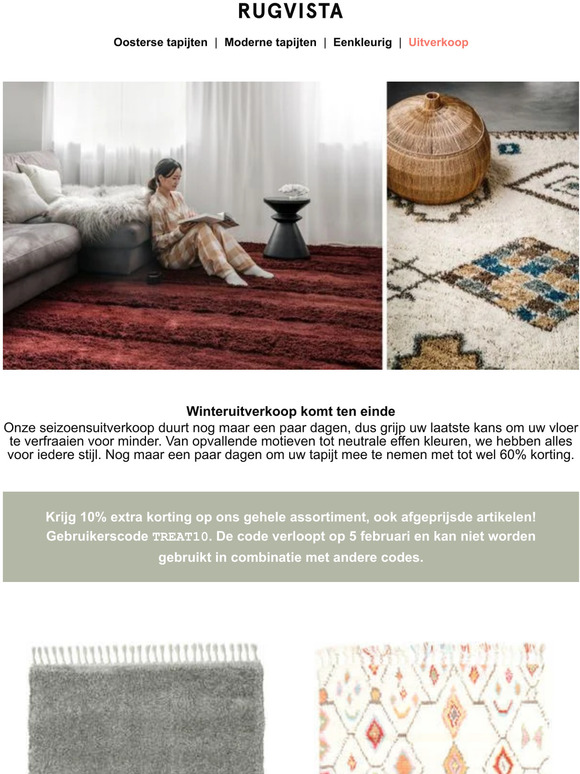 RUGVISTA

Oosterse tapijten | Moderne tapijten | Eenkleurig | Uitverkoop

Winteruitverkoop komt ten einde
Onze seizoensuitverkoop duurt nog maar een paar dagen, dus grijp uw laatste kans om uw vloer te verfraaien voor minder. Van opvallende motieven tot neutrale effen kleuren, we hebben alles voor iedere stijl. Nog maar een paar dagen om uw tapijt mee te nemen met tot wel 60% korting.

Krijg 10% extra korting op ons gehele assortiment, ook afgeprijsde artikelen! Gebruikerscode TREAT10. De code verloopt op 5 februari en kan niet worden gebruikt in combinatie met andere codes.